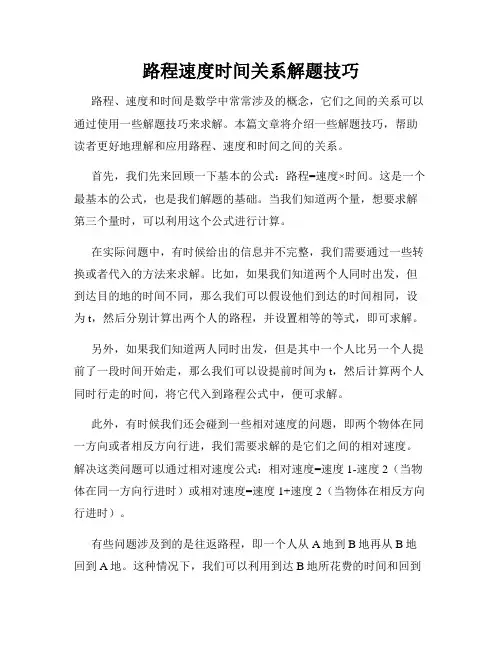 路程速度时间关系解题技巧

路程、速度和时间是数学中常常涉及的概念，它们之间的关系可以通过使用一些解题技巧来求解。本篇文章将介绍一些解题技巧，帮助读者更好地理解和应用路程、速度和时间之间的关系。

首先，我们先来回顾一下基本的公式：路程=速度×时间。这是一个最基本的公式，也是我们解题的基础。当我们知道两个量，想要求解第三个量时，可以利用这个公式进行计算。

在实际问题中，有时候给出的信息并不完整，我们需要通过一些转换或者代入的方法来求解。比如，如果我们知道两个人同时出发，但到达目的地的时间不同，那么我们可以假设他们到达的时间相同，设为 t，然后分别计算出两个人的路程，并设置相等的等式，即可求解。

另外，如果我们知道两人同时出发，但是其中一个人比另一个人提前了一段时间开始走，那么我们可以设提前时间为 t，然后计算两个人同时行走的时间，将它代入到路程公式中，便可求解。

此外，有时候我们还会碰到一些相对速度的问题，即两个物体在同一方向或者相反方向行进，我们需要求解的是它们之间的相对速度。解决这类问题可以通过相对速度公式：相对速度=速度 1-速度 2（当物体在同一方向行进时）或相对速度=速度 1+速度 2（当物体在相反方向行进时）。

有些问题涉及到的是往返路程，即一个人从 A 地到 B 地再从 B 地回到 A 地。这种情况下，我们可以利用到达 B 地所花费的时间和回到